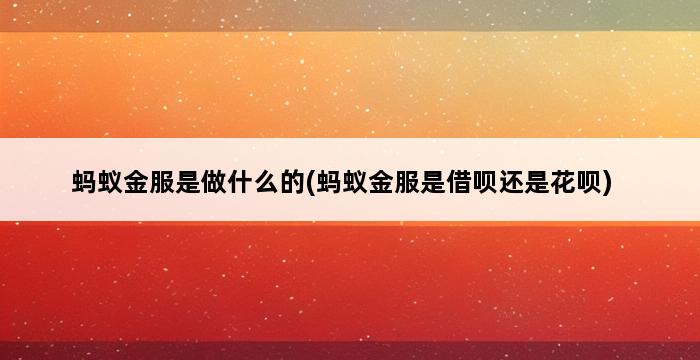 蚂蚁金服是做什么的(蚂蚁金服是借呗还是花呗)